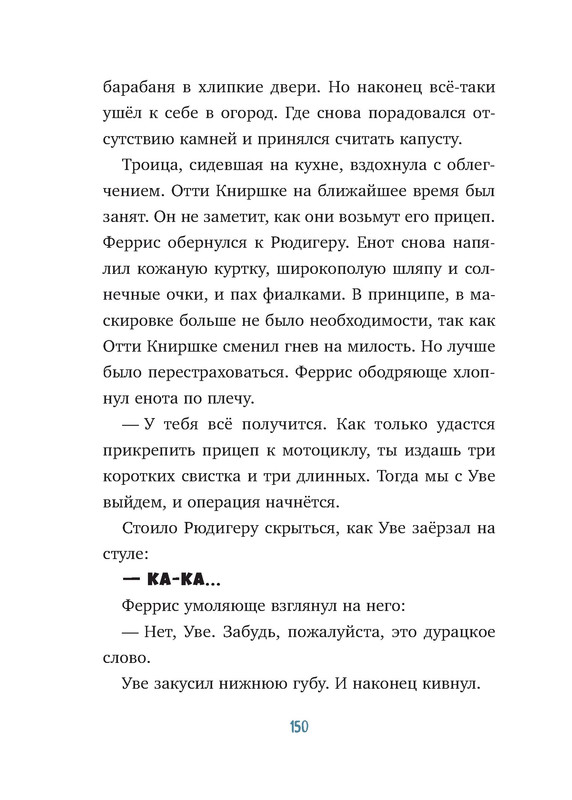 барабаня в хлипкие двери. Но наконец всё-таки ушёл к себе в огород. Где снова порадовался отсутствию камней и принялся считать капусту.

Троица, сидевшая на кухне, вздохнула с облегчением. Отти Книршке на ближайшее время был занят. Он не заметит, как они возьмут его прицеп. Феррис обернулся к Рюдигеру. Енот снова напялил кожаную куртку, широкополую шляпу и солнечные очки, и пах фиалками. В принципе, в маскировке больше не было необходимости, так как Отти Книршке сменил гнев на милость. Но лучше было перестраховаться. Феррис ободряюще хлопнул енота по плечу.

— У тебя всё получится. Как только удастся прикрепить прицеп к мотоциклу, ты издашь три коротких свистка и три длинных. Тогда мы с Уве выйдем, и операция начнётся.

Стоило Рюдигеру скрыться, как Уве заёрзал на стуле:

— КА-КА...

Феррис умоляюще взглянул на него:

— Нет, Уве. Забудь, пожалуйста, это дурацкое слово.

Уве закусил нижнюю губу. И наконец кивнул.

150